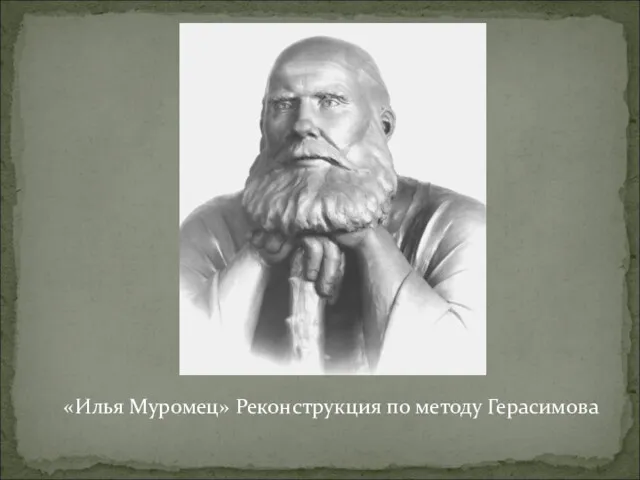 «Илья Муромец» Реконструкция по методу Герасимова